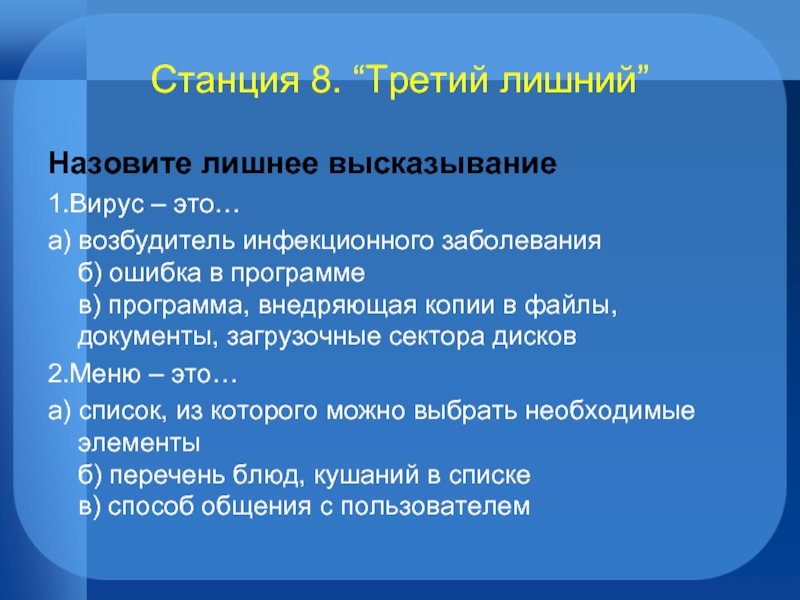 Станция 8. “Третий лишний”

Назовите лишнее высказывание

1.Вирус – это…

а) возбудитель инфекционного заболевания
б) ошибка в программе
в) программа, внедряющая копии в файлы, документы, загрузочные сектора дисков

2.Меню – это…

а) список, из которого можно выбрать необходимые элементы
б) перечень блюд, кушаний в списке
в) способ общения с пользователем